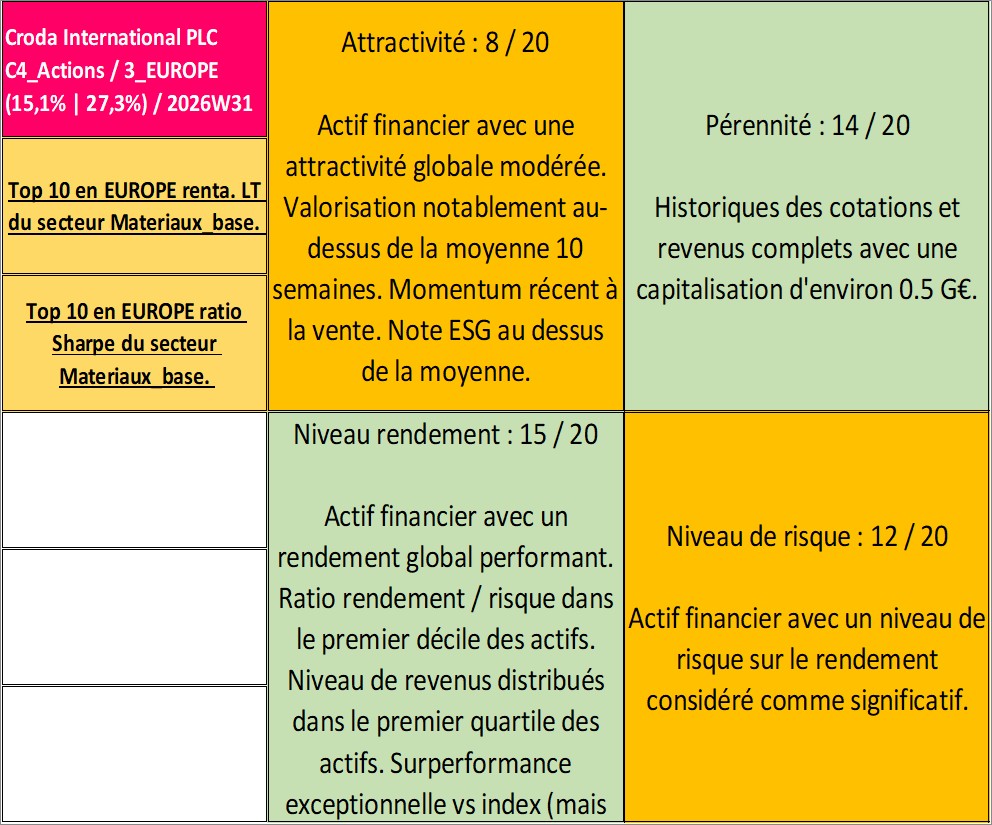 Croda International PLC
C4_Actions / 3_EUROPE
(15,1% | 27,3%) / 2026W31

Top 10 en EUROPE renta. LT du secteur Materiaux_base.

Top 10 en EUROPE ratio Sharpe du secteur Materiaux_base.

Attractivité : 8 / 20

Actif financier avec une attractivité globale modérée. Valorisation notablement au-dessus de la moyenne 10 semaines. Momentum récent à la vente. Note ESG au dessus de la moyenne.

Pérennité : 14 / 20

Historiques des cotations et revenus complets avec une capitalisation d'environ 0.5 G€.

Niveau rendement : 15 / 20

Actif financier avec un rendement global performant. Ratio rendement / risque dans le premier décile des actifs. Niveau de revenus distribués dans le premier quartile des actifs. Surperformance exceptionnelle vs index (mais

Niveau de risque : 12 / 20

Actif financier avec un niveau de risque sur le rendement considéré comme significatif.